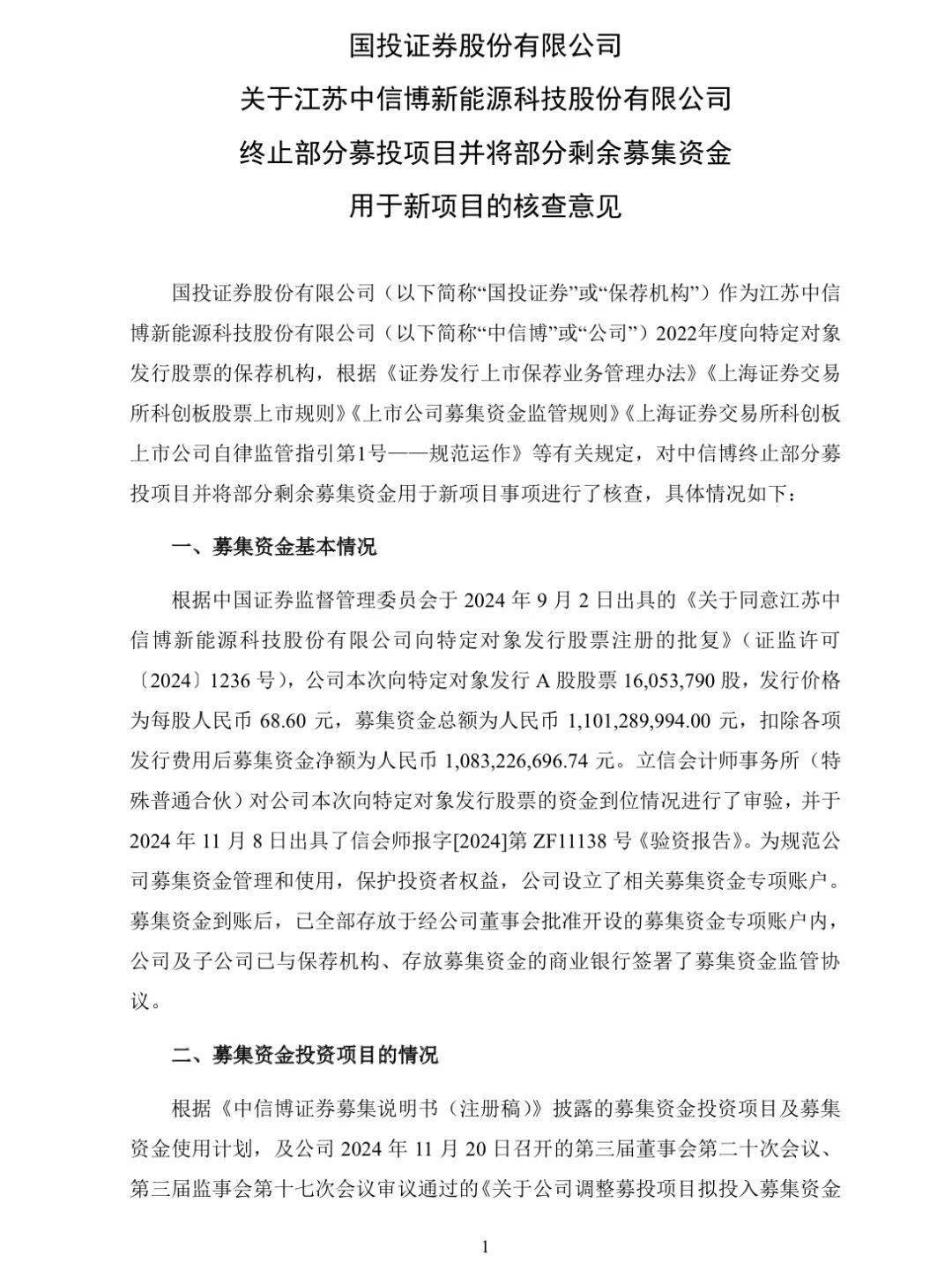 国投证券股份有限公司
关于江苏中信博新能源科技股份有限公司
终止部分募投项目并将部分剩余募集资金
用于新项目的核查意见

国投证券股份有限公司（以下简称“国投证券”或“保荐机构”）作为江苏中信博新能源科技股份有限公司（以下简称“中信博”或“公司”）2022年度向特定对象发行股票的保荐机构，根据《证券发行上市保荐业务管理办法》《上海证券交易所科创板股票上市规则》《上市公司募集资金监管规则》《上海证券交易所科创板上市公司自律监管指引第1号——规范运作》等有关规定，对中信博终止部分募投项目并将部分剩余募集资金用于新项目事项进行了核查，具体情况如下：

一、募集资金基本情况

根据中国证券监督管理委员会于 2024 年 9 月 2 日出具的《关于同意江苏中信博新能源科技股份有限公司向特定对象发行股票注册的批复》（证监许可〔2024〕1236 号），公司本次向特定对象发行 A 股股票 16,053,790 股，发行价格为每股人民币 68.60 元，募集资金总额为人民币 1,101,289,994.00 元，扣除各项发行费用后募集资金净额为人民币 1,083,226,696.74 元。立信会计师事务所（特殊普通合伙）对公司本次向特定对象发行股票的资金到位情况进行了审验，并于 2024 年 11 月 8 日出具了信会师报字[2024]第 ZF11138 号《验资报告》。为规范公司募集资金管理和使用，保护投资者权益，公司设立了相关募集资金专项账户。募集资金到账后，已全部存放于经公司董事会批准开设的募集资金专项账户内，公司及子公司已与保荐机构、存放募集资金的商业银行签署了募集资金监管协议。

二、募集资金投资项目的情况

根据《中信博证券募集说明书（注册稿）》披露的募集资金投资项目及募集资金使用计划，及公司 2024 年 11 月 20 日召开的第三届董事会第二十次会议、第三届监事会第十七次会议审议通过的《关于公司调整募投项目拟投入募集资金

1